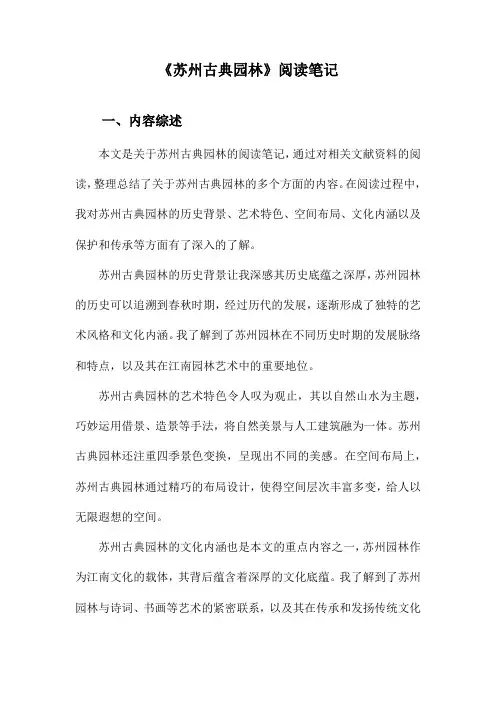 《苏州古典园林》阅读笔记

一、内容综述

本文是关于苏州古典园林的阅读笔记，通过对相关文献资料的阅读，整理总结了关于苏州古典园林的多个方面的内容。在阅读过程中，我对苏州古典园林的历史背景、艺术特色、空间布局、文化内涵以及保护和传承等方面有了深入的了解。

苏州古典园林的历史背景让我深感其历史底蕴之深厚，苏州园林的历史可以追溯到春秋时期，经过历代的发展，逐渐形成了独特的艺术风格和文化内涵。我了解到了苏州园林在不同历史时期的发展脉络和特点，以及其在江南园林艺术中的重要地位。

苏州古典园林的艺术特色令人叹为观止，其以自然山水为主题，巧妙运用借景、造景等手法，将自然美景与人工建筑融为一体。苏州古典园林还注重四季景色变换，呈现出不同的美感。在空间布局上，苏州古典园林通过精巧的布局设计，使得空间层次丰富多变，给人以无限遐想的空间。

苏州古典园林的文化内涵也是本文的重点内容之一，苏州园林作为江南文化的载体，其背后蕴含着深厚的文化底蕴。我了解到了苏州园林与诗词、书画等艺术的紧密联系，以及其在传承和发扬传统文化